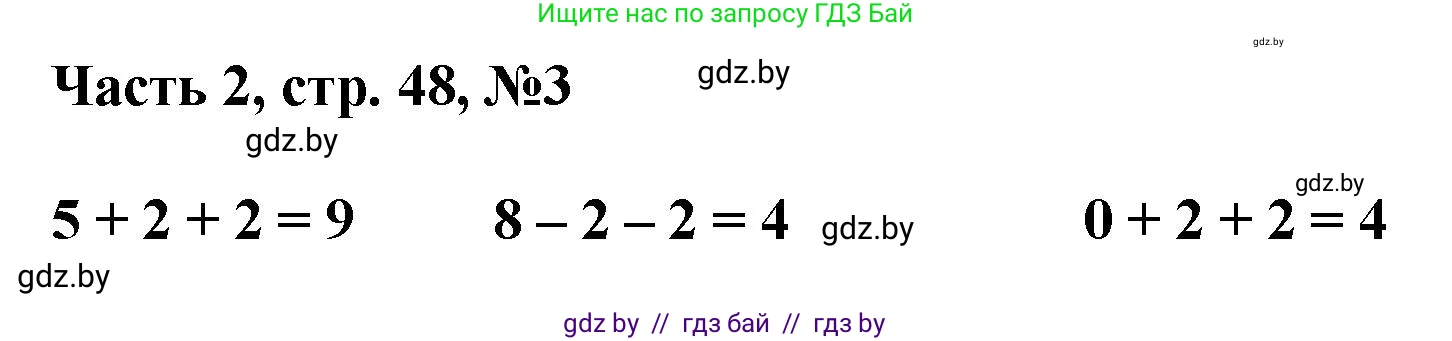 Ищите нас по запросу ГДЗ Бай

gdz.by

Часть 2, стр. 48, №3

gdz.by

gdz.by

gdz.by

$5 + 2 + 2 = 9$ $8 - 2 - 2 = 4$ gdz.by $0 + 2 + 2 = 4$

gdz.by

gdz by // гдз бай // гдз by